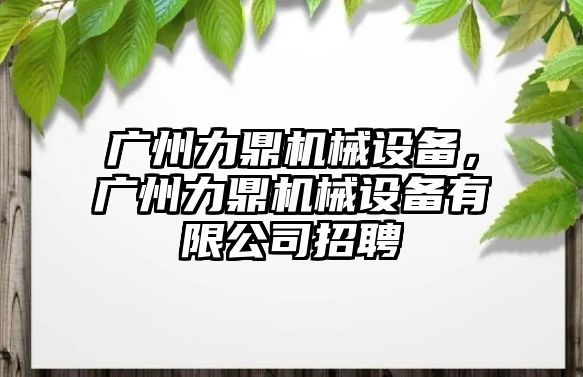 广州力鼎机械设备，广州力鼎机械设备有限公司招聘